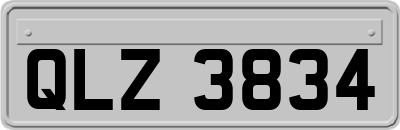 QLZ 3834